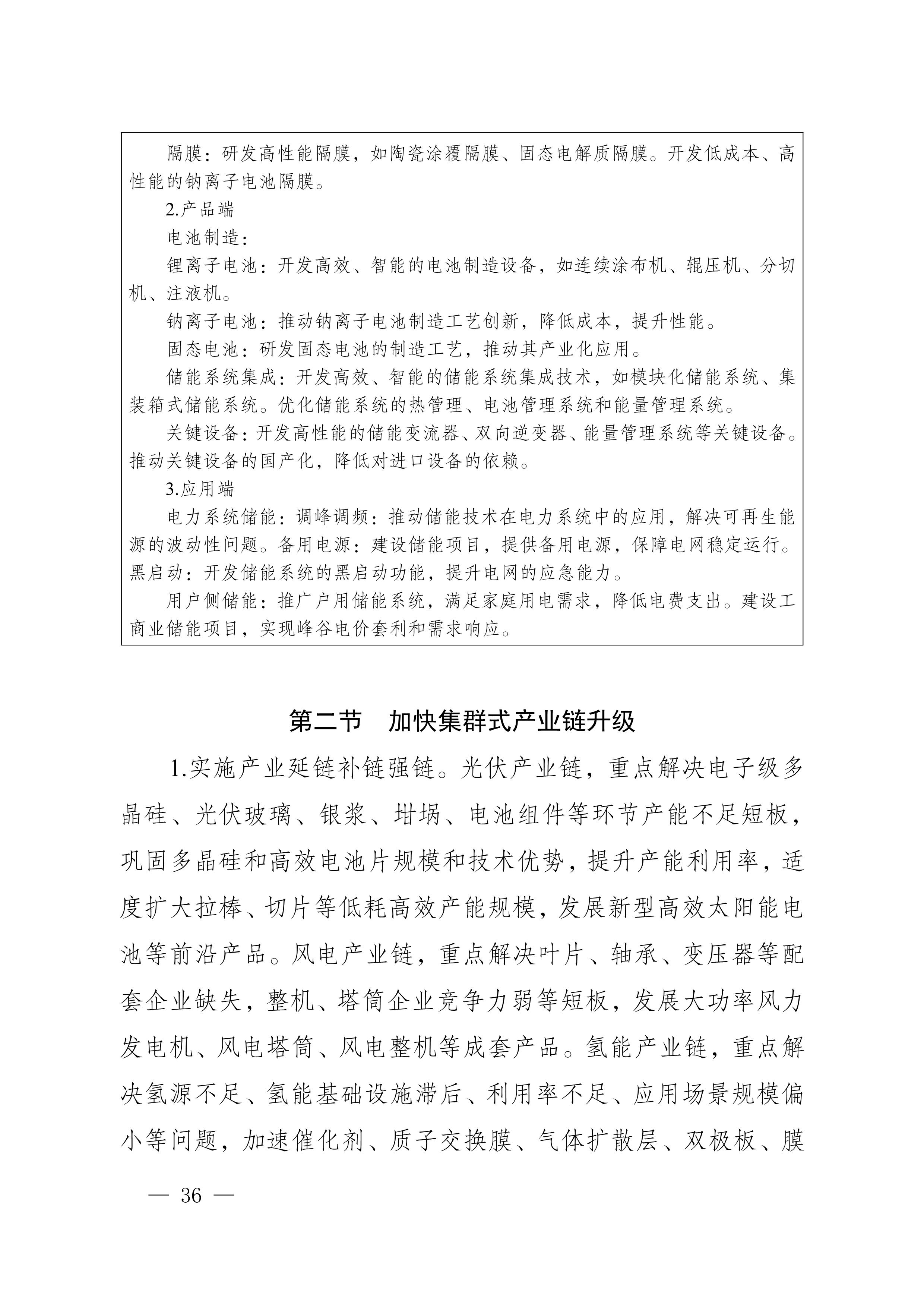 隔膜：研发高性能隔膜，如陶瓷涂覆隔膜、固态电解质隔膜。开发低成本、高性能的钠离子电池隔膜。

2.产品端

电池制造：

锂离子电池：开发高效、智能的电池制造设备，如连续涂布机、辊压机、分切机、注液机。

钠离子电池：推动钠离子电池制造工艺创新，降低成本，提升性能。

固态电池：研发固态电池的制造工艺，推动其产业化应用。

储能系统集成：开发高效、智能的储能系统集成技术，如模块化储能系统、集装箱式储能系统。优化储能系统的热管理、电池管理系统和能量管理系统。

关键设备：开发高性能的储能变流器、双向逆变器、能量管理系统等关键设备。推动关键设备的国产化，降低对进口设备的依赖。

3.应用端

电力系统储能：调峰调频：推动储能技术在电力系统中的应用，解决可再生能源的波动性问题。备用电源：建设储能项目，提供备用电源，保障电网稳定运行。黑启动：开发储能系统的黑启动功能，提升电网的应急能力。

用户侧储能：推广户用储能系统，满足家庭用电需求，降低电费支出。建设工商业储能项目，实现峰谷电价套利和需求响应。

第二节　加快集群式产业链升级

1.实施产业延链补链强链。光伏产业链，重点解决电子级多晶硅、光伏玻璃、银浆、坩埚、电池组件等环节产能不足短板，巩固多晶硅和高效电池片规模和技术优势，提升产能利用率，适度扩大拉棒、切片等低耗高效产能规模，发展新型高效太阳能电池等前沿产品。风电产业链，重点解决叶片、轴承、变压器等配套企业缺失，整机、塔筒企业竞争力弱等短板，发展大功率风力发电机、风电塔筒、风电整机等成套产品。氢能产业链，重点解决氢源不足、氢能基础设施滞后、利用率不足、应用场景规模偏小等问题，加速催化剂、质子交换膜、气体扩散层、双极板、膜

— 36 —